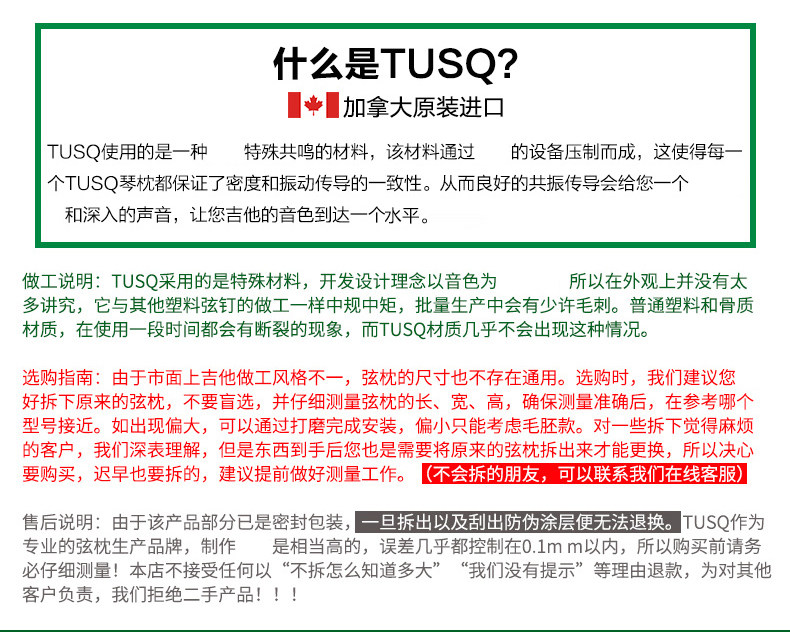 什么是TUSQ?

加拿大原装进口

TUSQ使用的是一种 特殊共鸣的材料，该材料通过 的设备压制而成，这使得每一个TUSQ琴枕都保证了密度和振动传导的一致性。从而良好的共振传导会给您一个 和深入的声音，让您吉他的音色到达一个水平。

做工说明：TUSQ采用的是特殊材料，开发设计理念以音色为 所以在外观上并没有太多讲究，它与其他塑料弦钉的做工一样中规中矩，批量生产中会有少许毛刺。普通塑料和骨质材质，在使用一段时间都会有断裂的现象，而TUSQ材质几乎不会出现这种情况。

选购指南：由于市面上吉他做工风格不一，弦枕的尺寸也不存在通用。选购时，我们建议您好拆下原来的弦枕，不要盲选，并仔细测量弦枕的长、宽、高，确保测量准确后，在参考哪个型号接近。如出现偏大，可以通过打磨完成安装，偏小只能考虑毛胚款。对一些拆下觉得麻烦的客户，我们深表理解，但是东西到手后您也是需要将原来的弦枕拆出来才能更换，所以决心要购买，迟早也要拆的，建议提前做好测量工作。（不会拆的朋友，可以联系我们在线客服）

售后说明：由于该产品部分已是密封包装，一旦拆出以及刮出防伪涂层便无法退换。TUSQ作为专业的弦枕生产品牌，制作 是相当高的，误差几乎都控制在0.1m m以内，所以购买前请务必仔细测量！本店不接受任何以“不拆怎么知道多大”“我们没有提示”等理由退款，为对其他客户负责，我们拒绝二手产品！！！